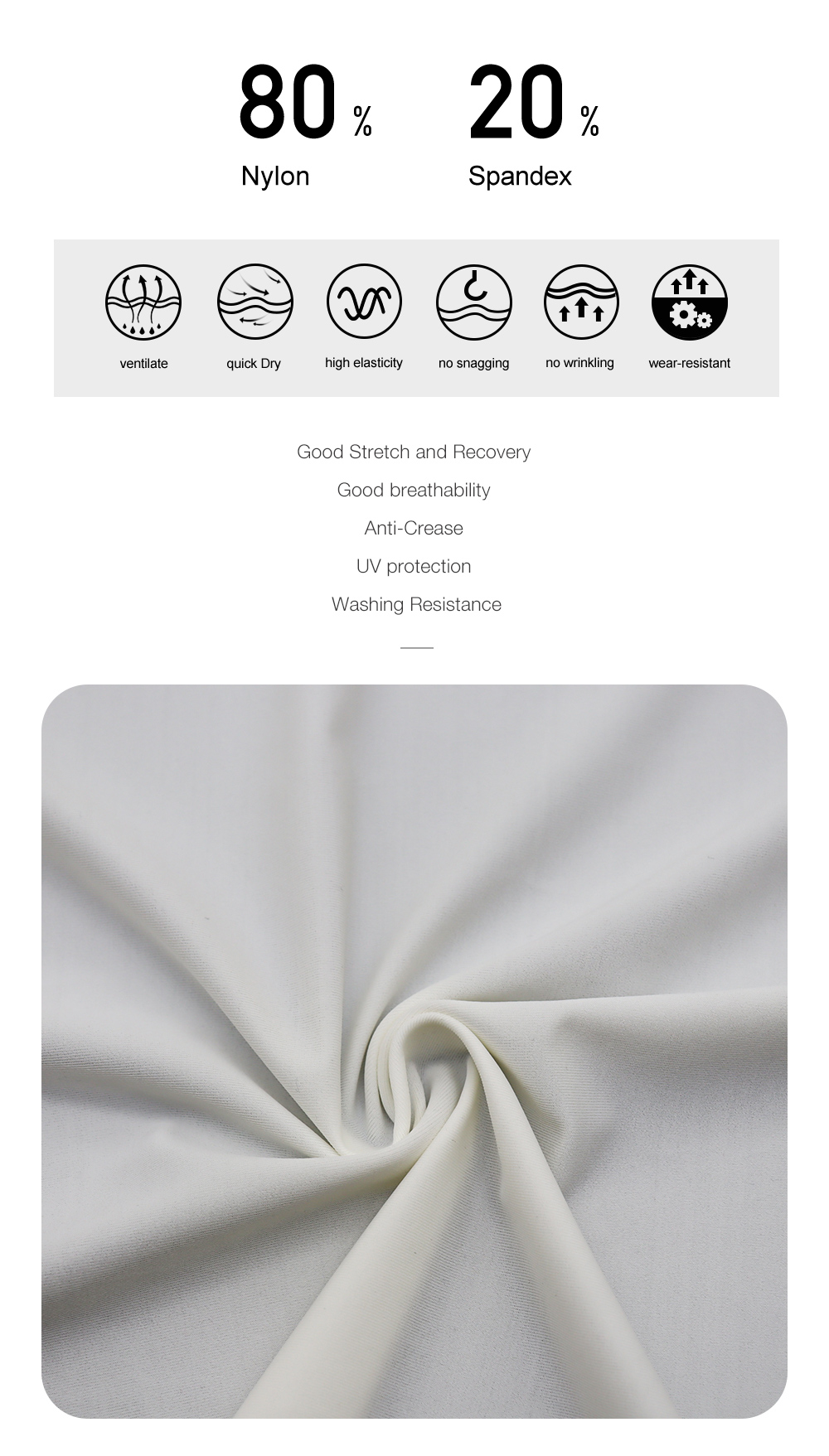 80 %
Nylon

20 %
Spandex

ventilate quick Dry high elasticity no snagging no wrinkling wear-resistant

Good Stretch and Recovery
Good breathability
Anti-Crease
UV protection
Washing Resistance